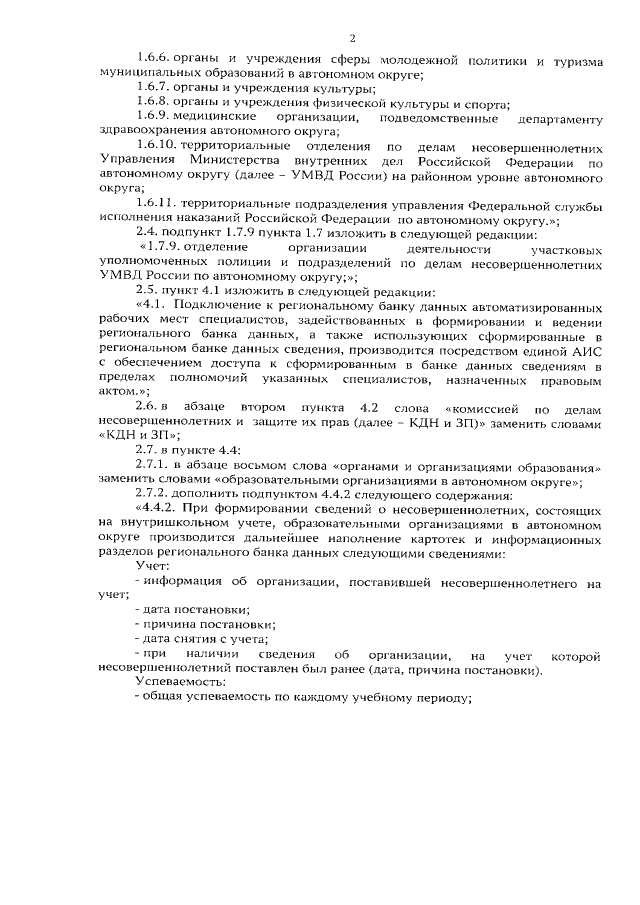 2

1.6.6. органы и учреждения сферы молодежной политики и туризма муниципальных образований в автономном округе;

1.6.7. органы и учреждения культуры;

1.6.8. органы и учреждения физической культуры и спорта;

1.6.9. медицинские организации, подведомственные департаменту здравоохранения автономного округа;

1.6.10. территориальные отделения по делам несовершеннолетних Управления Министерства внутренних дел Российской Федерации по автономному округу (далее – УМВД России) на районном уровне автономного округа;

1.6.11. территориальные подразделения управления Федеральной службы исполнения наказаний Российской Федерации по автономному округу.»;

2.4. подпункт 1.7.9 пункта 1.7 изложить в следующей редакции:

«1.7.9. отделение организации деятельности участковых уполномоченных полиции и подразделений по делам несовершеннолетних УМВД России по автономному округу;»;

2.5. пункт 4.1 изложить в следующей редакции:

«4.1. Подключение к региональному банку данных автоматизированных рабочих мест специалистов, задействованных в формировании и ведении регионального банка данных, а также использующих сформированные в региональном банке данных сведения, производится посредством единой АИС с обеспечением доступа к сформированным в банке данных сведениям в пределах полномочий указанных специалистов, назначенных правовым актом.»;

2.6. в абзаце втором пункта 4.2 слова «комиссией по делам несовершеннолетних и защите их прав (далее – КДН и ЗП)» заменить словами «КДН и ЗП»;

2.7. в пункте 4.4:

2.7.1. в абзаце восьмом слова «органами и организациями образования» заменить словами «образовательными организациями в автономном округе»;

2.7.2. дополнить подпунктом 4.4.2 следующего содержания:

«4.4.2. При формировании сведений о несовершеннолетних, состоящих на внутришкольном учете, образовательными организациями в автономном округе производится дальнейшее наполнение картотек и информационных разделов регионального банка данных следующими сведениями:

Учет:

- информация об организации, поставившей несовершеннолетнего на учет;

- дата постановки;

- причина постановки;

- дата снятия с учета;

- при наличии сведения об организации, на учет которой несовершеннолетний поставлен был ранее (дата, причина постановки).

Успеваемость:

- общая успеваемость по каждому учебному периоду;